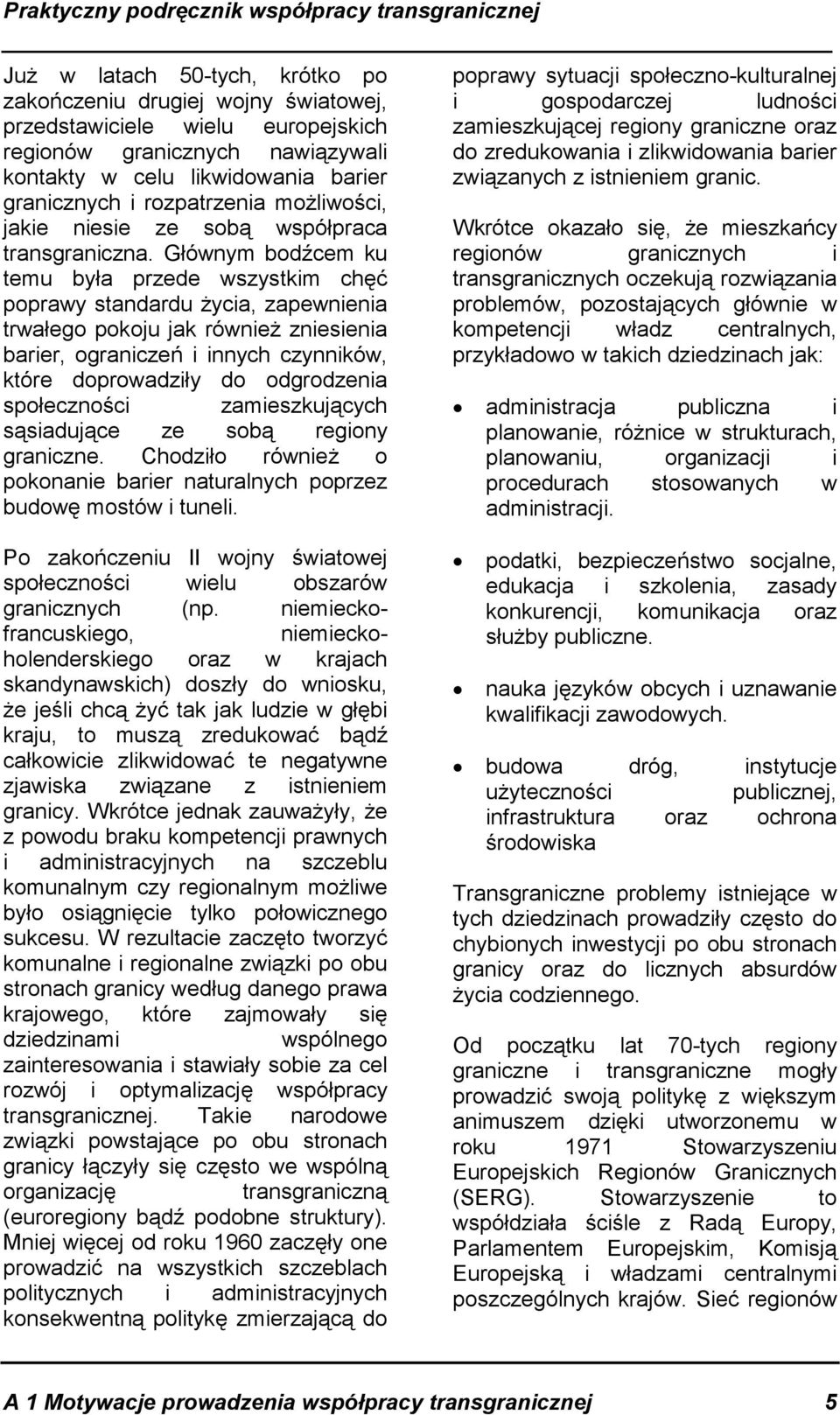 Praktyczny podręcznik współpracy transgranicznej

Już w latach 50-tych, krótko po zakończeniu drugiej wojny światowej, przedstawiciele wielu europejskich regionów granicznych nawiązywali kontakty w celu likwidowania barier granicznych i rozpatrzenia możliwości, jakie niesie ze sobą współpraca transgraniczna. Głównym bodźcem ku temu była przede wszystkim chęć poprawy standardu życia, zapewnienia trwałego pokoju jak również zniesienia barier, ograniczeń i innych czynników, które doprowadziły do odgrodzenia społeczności zamieszkujących sąsiadujące ze sobą regiony graniczne. Chodziło również o pokonanie barier naturalnych poprzez budowę mostów i tuneli.

Po zakończeniu II wojny światowej społeczności wielu obszarów granicznych (np. niemiecko-francuskiego, niemiecko-holenderskiego oraz w krajach skandynawskich) doszły do wniosku, że jeśli chcą żyć tak jak ludzie w głębi kraju, to muszą zredukować bądź całkowicie zlikwidować te negatywne zjawiska związane z istnieniem granicy. Wkrótce jednak zauważyły, że z powodu braku kompetencji prawnych i administracyjnych na szczeblu komunalnym czy regionalnym możliwe było osiągnięcie tylko połowicznego sukcesu. W rezultacie zaczęto tworzyć komunalne i regionalne związki po obu stronach granicy według danego prawa krajowego, które zajmowały się dziedzinami wspólnego zainteresowania i stawiały sobie za cel rozwój i optymalizację współpracy transgranicznej. Takie narodowe związki powstające po obu stronach granicy łączyły się często we wspólną organizację transgraniczną (euroregiony bądź podobne struktury). Mniej więcej od roku 1960 zaczęły one prowadzić na wszystkich szczeblach politycznych i administracyjnych konsekwentną politykę zmierzającą do poprawy sytuacji społeczno-kulturalnej i gospodarczej ludności zamieszkującej regiony graniczne oraz do zredukowania i zlikwidowania barier związanych z istnieniem granic.

Wkrótce okazało się, że mieszkańcy regionów granicznych i transgranicznych oczekują rozwiązania problemów, pozostających głównie w kompetencji władz centralnych, przykładowo w takich dziedzinach jak:

• administracja publiczna i planowanie, różnice w strukturach, planowaniu, organizacji i procedurach stosowanych w administracji.

• podatki, bezpieczeństwo socjalne, edukacja i szkolenia, zasady konkurencji, komunikacja oraz służby publiczne.

• nauka języków obcych i uznawanie kwalifikacji zawodowych.

• budowa dróg, instytucje użyteczności publicznej, infrastruktura oraz ochrona środowiska

Transgraniczne problemy istniejące w tych dziedzinach prowadziły często do chybionych inwestycji po obu stronach granicy oraz do licznych absurdów życia codziennego.

Od początku lat 70-tych regiony graniczne i transgraniczne mogły prowadzić swoją politykę z większym animuszem dzięki utworzonemu w roku 1971 Stowarzyszeniu Europejskich Regionów Granicznych (SERG). Stowarzyszenie to współdziała ściśle z Radą Europy, Parlamentem Europejskim, Komisją Europejską i władzami centralnymi poszczególnych krajów. Sieć regionów

A 1 Motywacje prowadzenia współpracy transgranicznej 5